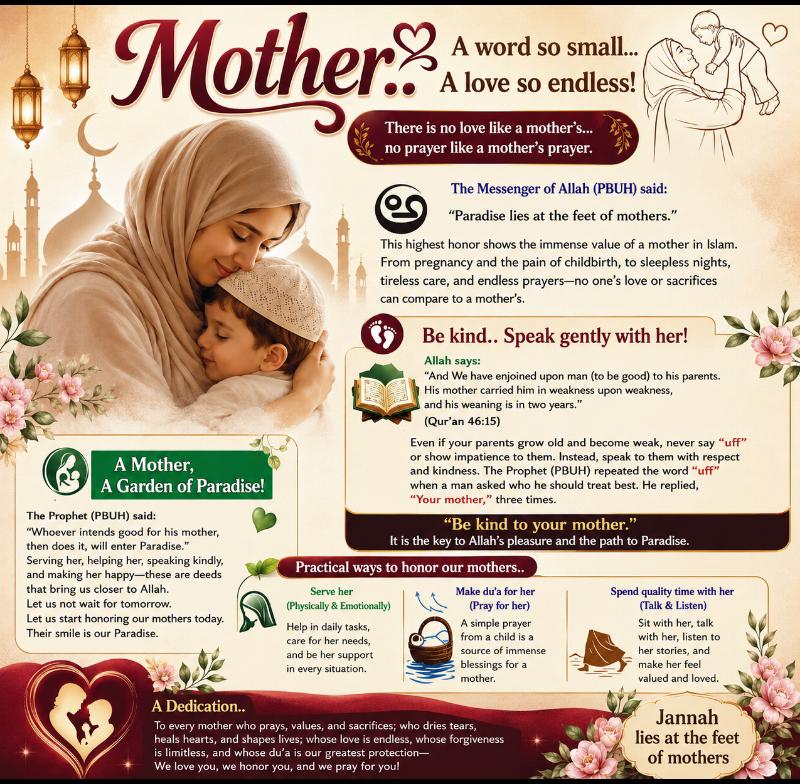 Mother..

A word so small...
A love so endless!

There is no love like a mother's... no prayer like a mother's prayer.

The Messenger of Allah (PBUH) said:

"Paradise lies at the feet of mothers."

This highest honor shows the immense value of a mother in Islam. From pregnancy and the pain of childbirth, to sleepless nights, tireless care, and endless prayers—no one's love or sacrifices can compare to a mother's.

Be kind.. Speak gently with her!

Allah says:
"And We have enjoined upon man (to be good) to his parents. His mother carried him in weakness upon weakness, and his weaning is in two years."
(Qur'an 46:15)

Even if your parents grow old and become weak, never say "uff" or show impatience to them. Instead, speak to them with respect and kindness. The Prophet (PBUH) repeated the word "uff" when a man asked who he should treat best. He replied, "Your mother," three times.

"Be kind to your mother."
It is the key to Allah's pleasure and the path to Paradise.

A Mother, A Garden of Paradise!

The Prophet (PBUH) said:
"Whoever intends good for his mother, then does it, will enter Paradise."
Serving her, helping her, speaking kindly, and making her happy—these are deeds that bring us closer to Allah.
Let us not wait for tomorrow.
Let us start honoring our mothers today.
Their smile is our Paradise.

Practical ways to honor our mothers..

Serve her
(Physically & Emotionally)
Help in daily tasks, care for her needs, and be her support in every situation.

Make du'a for her
(Pray for her)
A simple prayer from a child is a source of immense blessings for a mother.

Spend quality time with her
(Talk & Listen)
Sit with her, talk with her, listen to her stories, and make her feel valued and loved.

A Dedication..
To every mother who prays, values, and sacrifices; who dries tears, heals hearts, and shapes lives; whose love is endless, whose forgiveness is limitless, and whose du'a is our greatest protection—
We love you, we honor you, and we pray for you!

Jannah lies at the feet of mothers